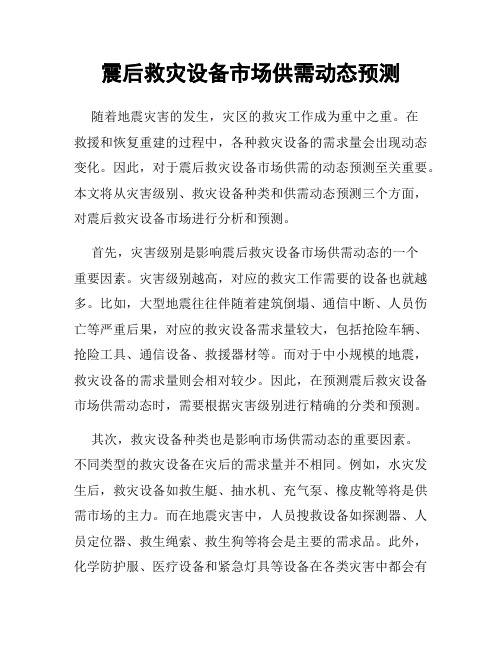 震后救灾设备市场供需动态预测

随着地震灾害的发生，灾区的救灾工作成为重中之重。在救援和恢复重建的过程中，各种救灾设备的需求量会出现动态变化。因此，对于震后救灾设备市场供需的动态预测至关重要。本文将从灾害级别、救灾设备种类和供需动态预测三个方面，对震后救灾设备市场进行分析和预测。

首先，灾害级别是影响震后救灾设备市场供需动态的一个重要因素。灾害级别越高，对应的救灾工作需要的设备也就越多。比如，大型地震往往伴随着建筑倒塌、通信中断、人员伤亡等严重后果，对应的救灾设备需求量较大，包括抢险车辆、抢险工具、通信设备、救援器材等。而对于中小规模的地震，救灾设备的需求量则会相对较少。因此，在预测震后救灾设备市场供需动态时，需要根据灾害级别进行精确的分类和预测。

其次，救灾设备种类也是影响市场供需动态的重要因素。不同类型的救灾设备在灾后的需求量并不相同。例如，水灾发生后，救灾设备如救生艇、抽水机、充气泵、橡皮靴等将是供需市场的主力。而在地震灾害中，人员搜救设备如探测器、人员定位器、救生绳索、救生狗等将会是主要的需求品。此外，化学防护服、医疗设备和紧急灯具等设备在各类灾害中都会有